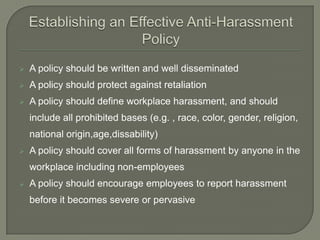 Establishing an Effective Anti-Harassment Policy

A policy should be written and well disseminated

A policy should protect against retaliation

A policy should define workplace harassment, and should include all prohibited bases (e.g. , race, color, gender, religion, national origin,age,dissability)

A policy should cover all forms of harassment by anyone in the workplace including non-employees

A policy should encourage employees to report harassment before it becomes severe or pervasive